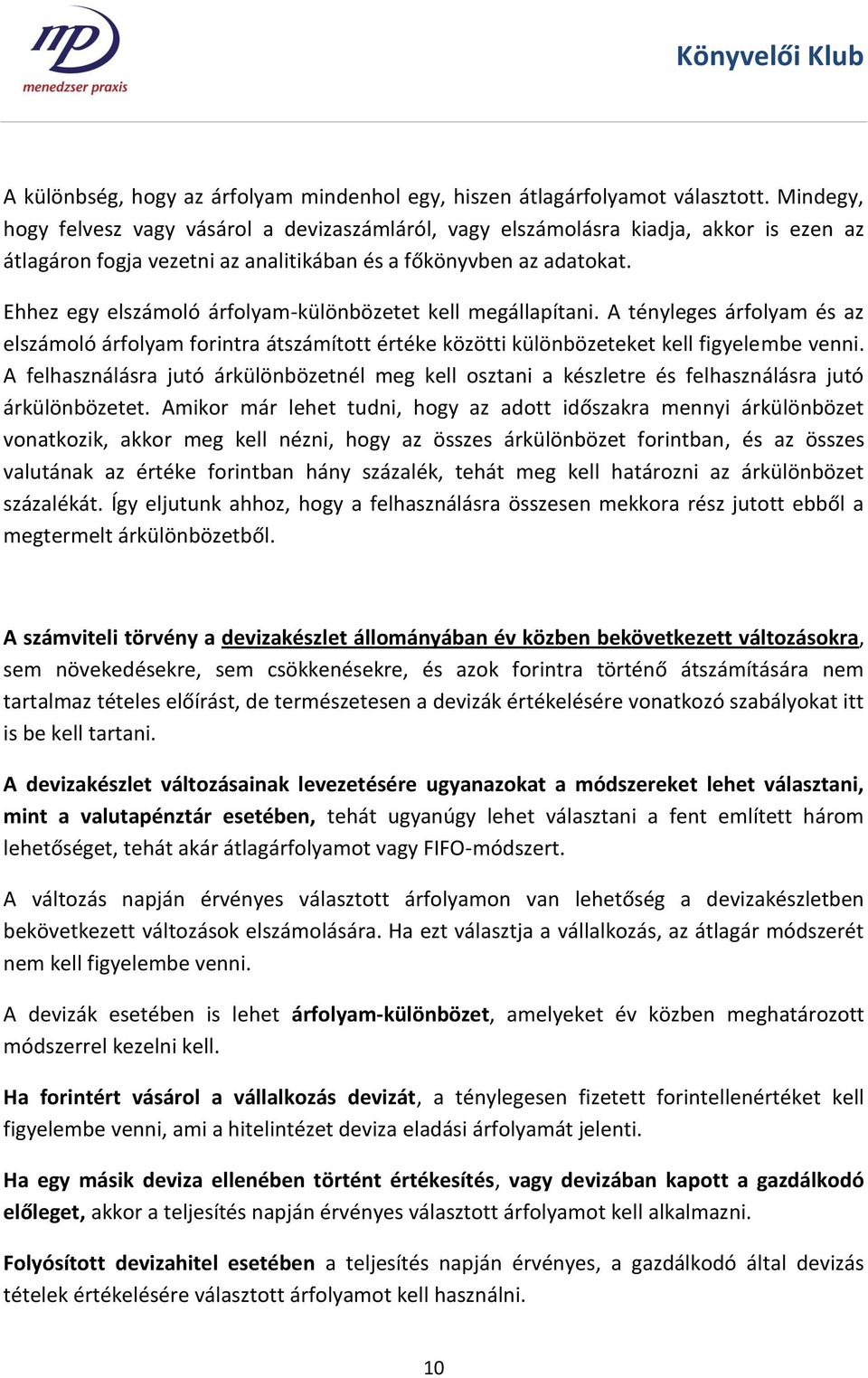 mp
menedzser praxis

Könyvelői Klub

A különbség, hogy az árfolyam mindenhol egy, hiszen átlagárfolyamot választott. Mindegy, hogy felvesz vagy vásárol a devizaszámláról, vagy elszámolásra kiadja, akkor is ezen az átlagáron fogja vezetni az analitikában és a főkönyvben az adatokat.

Ehhez egy elszámoló árfolyam-különbözetet kell megállapítani. A tényleges árfolyam és az elszámoló árfolyam forintra átszámított értéke közötti különbözeteket kell figyelembe venni. A felhasználásra jutó árkülönbözetnél meg kell osztani a készletre és felhasználásra jutó árkülönbözetet. Amikor már lehet tudni, hogy az adott időszakra mennyi árkülönbözet vonatkozik, akkor meg kell nézni, hogy az összes árkülönbözet forintban, és az összes valutának az értéke forintban hány százalék, tehát meg kell határozni az árkülönbözet százalékát. Így eljutunk ahhoz, hogy a felhasználásra összesen mekkora rész jutott ebből a megtermelt árkülönbözetből.

A számviteli törvény a devizakészlet állományában év közben bekövetkezett változásokra, sem növekedésekre, sem csökkenésekre, és azok forintra történő átszámítására nem tartalmaz tételes előírást, de természetesen a devizák értékelésére vonatkozó szabályokat itt is be kell tartani.

A devizakészlet változásainak levezetésére ugyanazokat a módszereket lehet választani, mint a valutapénztár esetében, tehát ugyanúgy lehet választani a fent említett három lehetőséget, tehát akár átlagárfolyamot vagy FIFO-módszert.

A változás napján érvényes választott árfolyamon van lehetőség a devizakészletben bekövetkezett változások elszámolására. Ha ezt választja a vállalkozás, az átlagár módszerét nem kell figyelembe venni.

A devizák esetében is lehet árfolyam-különbözet, amelyeket év közben meghatározott módszerrel kezelni kell.

Ha forintért vásárol a vállalkozás devizát, a ténylegesen fizetett forintellenértéket kell figyelembe venni, ami a hitelintézet deviza eladási árfolyamát jelenti.

Ha egy másik deviza ellenében történt értékesítés, vagy devizában kapott a gazdálkodó előleget, akkor a teljesítés napján érvényes választott árfolyamot kell alkalmazni.

Folyósított devizahitel esetében a teljesítés napján érvényes, a gazdálkodó által devizás tételek értékelésére választott árfolyamot kell használni.

10